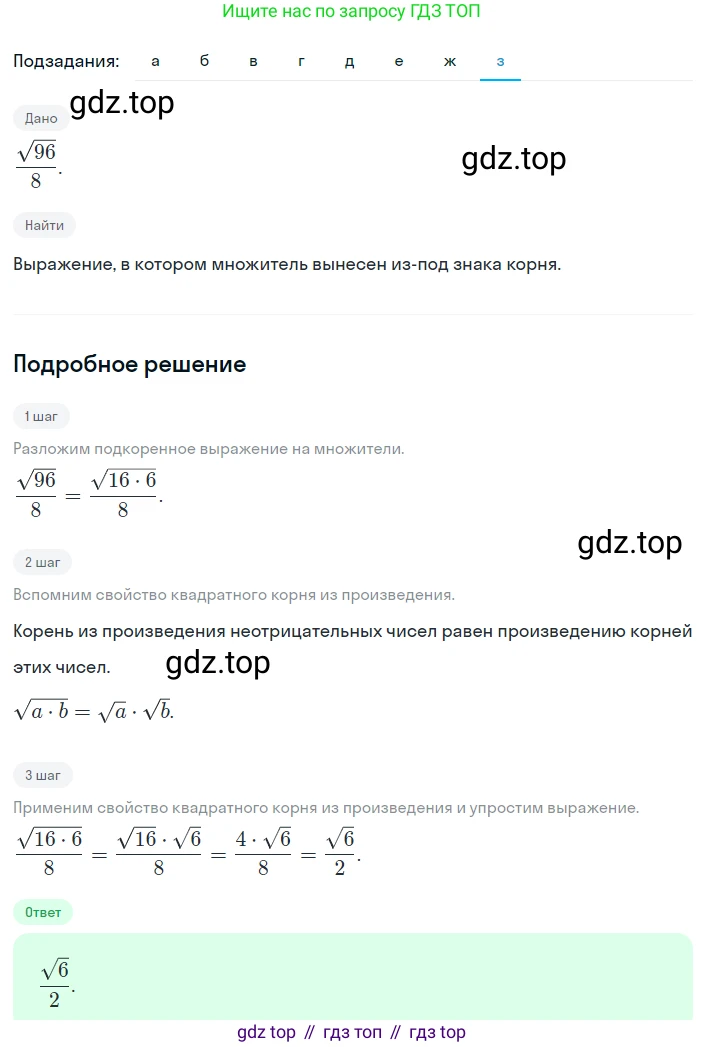 Ищите нас по запросу ГДЗ ТОП

Подзадания: а б в г д е ж з

gdz.top

Дано

$\frac{\sqrt{96}}{8}$.

gdz.top

Найти

Выражение, в котором множитель вынесен из-под знака корня.

Подробное решение

1 шаг

Разложим подкоренное выражение на множители.

$\frac{\sqrt{96}}{8} = \frac{\sqrt{16 \cdot 6}}{8}$.

gdz.top

2 шаг

Вспомним свойство квадратного корня из произведения.

Корень из произведения неотрицательных чисел равен произведению корней этих чисел.

gdz.top

$\sqrt{a \cdot b} = \sqrt{a} \cdot \sqrt{b}$.

3 шаг

Применим свойство квадратного корня из произведения и упростим выражение.

$\frac{\sqrt{16 \cdot 6}}{8} = \frac{\sqrt{16} \cdot \sqrt{6}}{8} = \frac{4 \cdot \sqrt{6}}{8} = \frac{\sqrt{6}}{2}$.

Ответ

$\frac{\sqrt{6}}{2}$.

gdz top // гдз топ // гдз top